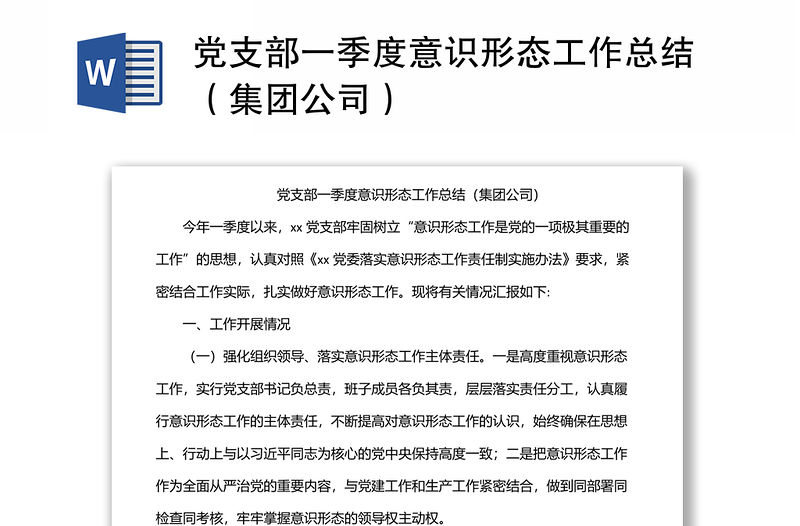 W

党支部一季度意识形态工作总结（集团公司）

党支部一季度意识形态工作总结（集团公司）

今年一季度以来，xx 党支部牢固树立“意识形态工作是党的一项极其重要的工作”的思想，认真对照《xx 党委落实意识形态工作责任制实施办法》要求，紧密结合工作实际，扎实做好意识形态工作。现将有关情况汇报如下：

一、工作开展情况

（一）强化组织领导、落实意识形态工作主体责任。一是高度重视意识形态工作，实行党支部书记负总责，班子成员各负其责，层层落实责任分工，认真履行意识形态工作的主体责任，不断提高对意识形态工作的认识，始终确保在思想上、行动上与以习近平同志为核心的党中央保持高度一致；二是把意识形态工作作为全面从严治党的重要内容，与党建工作和生产工作紧密结合，做到同部署同检查同考核，牢牢掌握意识形态的领导权主动权。